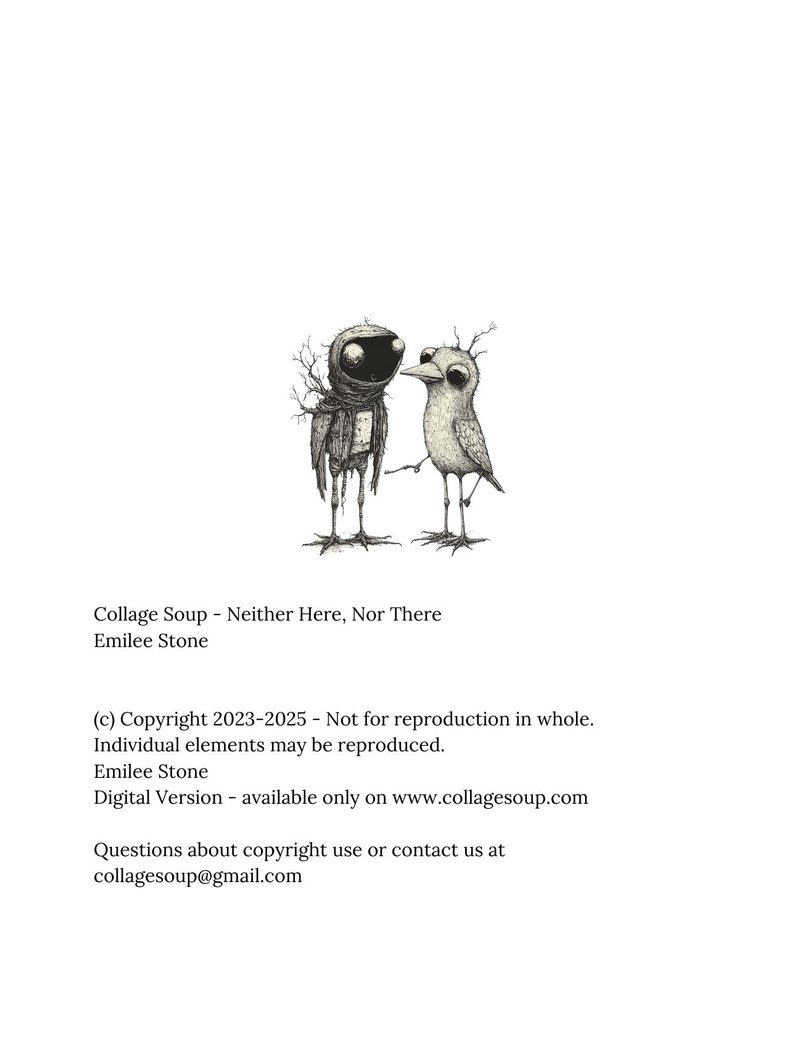 Collage Soup - Neither Here, Nor There
Emilee Stone

(c) Copyright 2023-2025 - Not for reproduction in whole.
Individual elements may be reproduced.
Emilee Stone
Digital Version - available only on www.collagesoup.com

Questions about copyright use or contact us at collagesoup@gmail.com